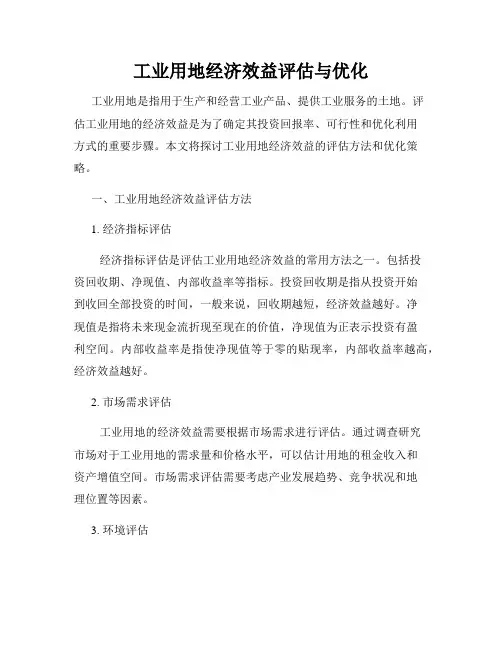 工业用地经济效益评估与优化

工业用地是指用于生产和经营工业产品、提供工业服务的土地。评估工业用地的经济效益是为了确定其投资回报率、可行性和优化利用方式的重要步骤。本文将探讨工业用地经济效益的评估方法和优化策略。

一、工业用地经济效益评估方法

1. 经济指标评估

经济指标评估是评估工业用地经济效益的常用方法之一。包括投资回收期、净现值、内部收益率等指标。投资回收期是指从投资开始到收回全部投资的时间，一般来说，回收期越短，经济效益越好。净现值是指将未来现金流折现至现在的价值，净现值为正表示投资有盈利空间。内部收益率是指使净现值等于零的贴现率，内部收益率越高，经济效益越好。

2. 市场需求评估

工业用地的经济效益需要根据市场需求进行评估。通过调查研究市场对于工业用地的需求量和价格水平，可以估计用地的租金收入和资产增值空间。市场需求评估需要考虑产业发展趋势、竞争状况和地理位置等因素。

3. 环境评估